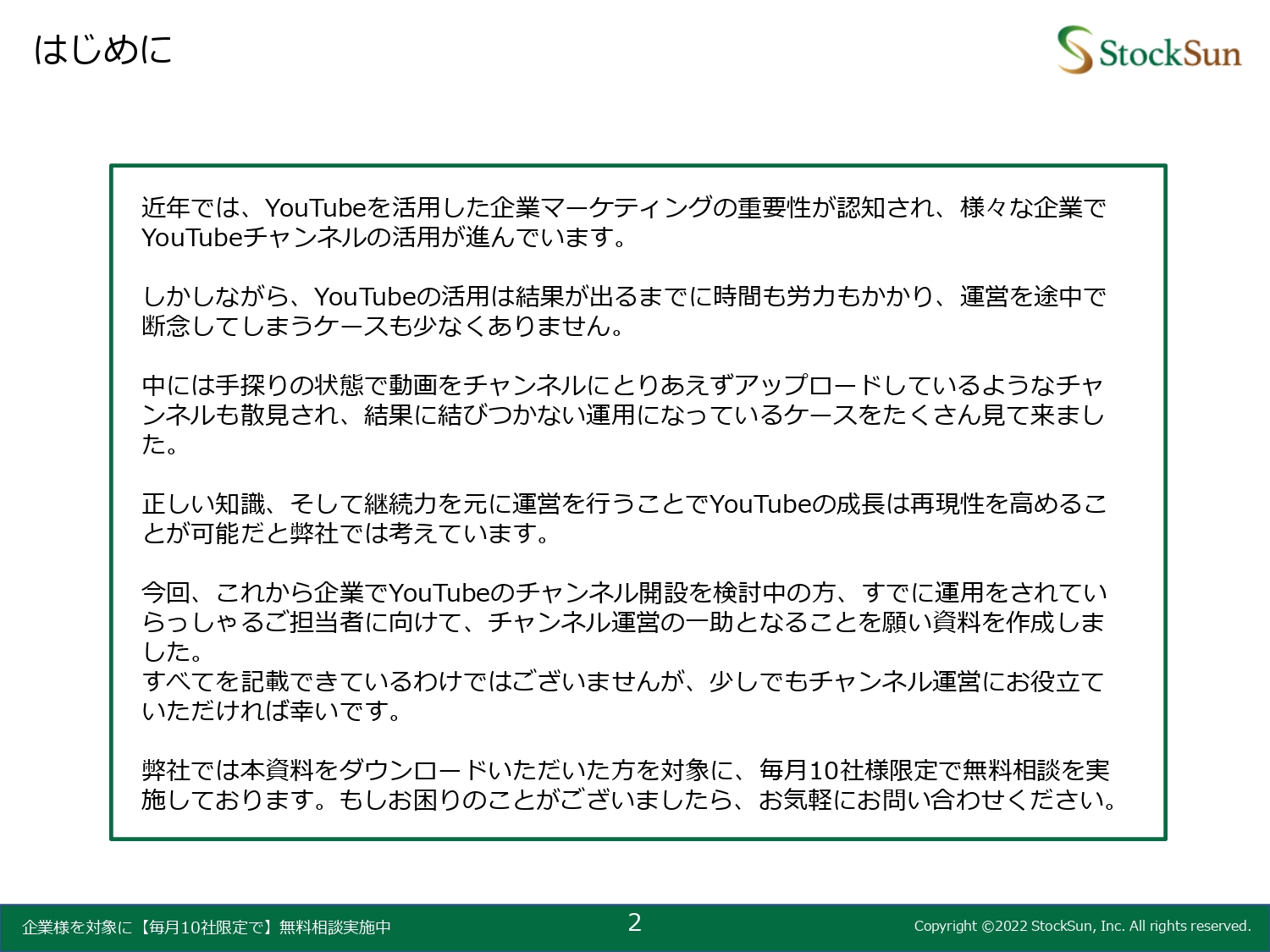 はじめに

StockSun

近年では、YouTubeを活用した企業マーケティングの重要性が認知され、様々な企業でYouTubeチャンネルの活用が進んでいます。

しかしながら、YouTubeの活用は結果が出るまでに時間も労力もかかり、運営を途中で断念してしまうケースも少なくありません。

中には手探りの状態で動画をチャンネルにとりあえずアップロードしているようなチャンネルも散見され、結果に結びつかない運用になっているケースをたくさん見て来ました。

正しい知識、そして継続力を元に運営を行うことでYouTubeの成長は再現性を高めることが可能だと弊社では考えています。

今回、これから企業でYouTubeのチャンネル開設を検討中の方、すでに運用をされていらっしゃるご担当者に向けて、チャンネル運営の一助となることを願い資料を作成しました。
すべてを記載できているわけではございませんが、少しでもチャンネル運営にお役立ていただければ幸いです。

弊社では本資料をダウンロードいただいた方を対象に、毎月10社様限定で無料相談を実施しております。もしお困りのことがございましたら、お気軽にお問い合わせください。

企業様を対象に【毎月10社限定で】無料相談実施中

2

Copyright ©2022 StockSun, Inc. All rights reserved.